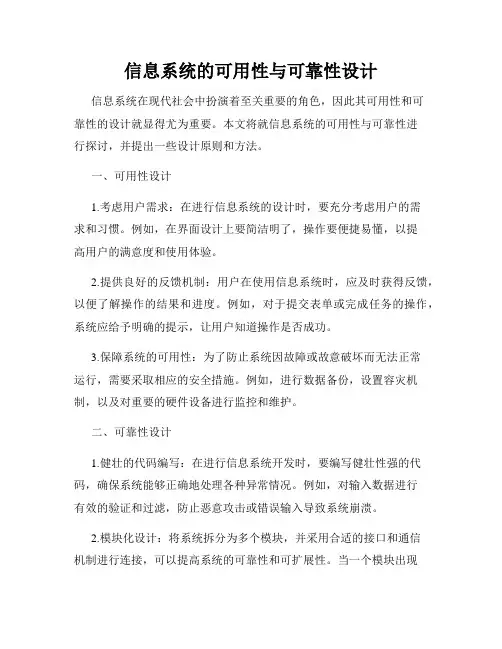 信息系统的可用性与可靠性设计

信息系统在现代社会中扮演着至关重要的角色，因此其可用性和可靠性的设计就显得尤为重要。本文将就信息系统的可用性与可靠性进行探讨，并提出一些设计原则和方法。

一、可用性设计

1.考虑用户需求：在进行信息系统的设计时，要充分考虑用户的需求和习惯。例如，在界面设计上要简洁明了，操作要便捷易懂，以提高用户的满意度和使用体验。

2.提供良好的反馈机制：用户在使用信息系统时，应及时获得反馈，以便了解操作的结果和进度。例如，对于提交表单或完成任务的操作，系统应给予明确的提示，让用户知道操作是否成功。

3.保障系统的可用性：为了防止系统因故障或故意破坏而无法正常运行，需要采取相应的安全措施。例如，进行数据备份，设置容灾机制，以及对重要的硬件设备进行监控和维护。

二、可靠性设计

1.健壮的代码编写：在进行信息系统开发时，要编写健壮性强的代码，确保系统能够正确地处理各种异常情况。例如，对输入数据进行有效的验证和过滤，防止恶意攻击或错误输入导致系统崩溃。

2.模块化设计：将系统拆分为多个模块，并采用合适的接口和通信机制进行连接，可以提高系统的可靠性和可扩展性。当一个模块出现